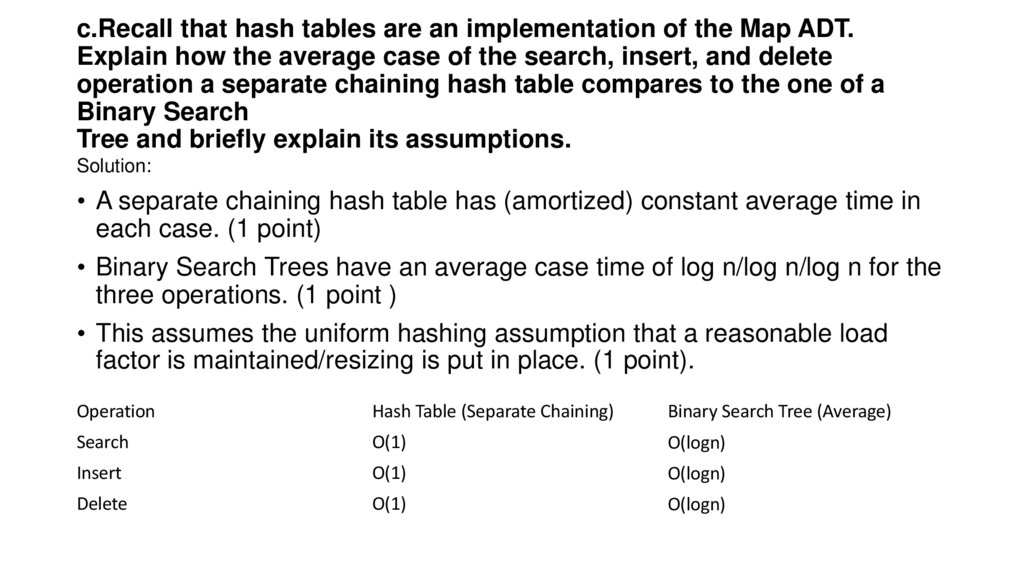 c.Recall that hash tables are an implementation of the Map ADT. Explain how the average case of the search, insert, and delete operation a separate chaining hash table compares to the one of a Binary Search
Tree and briefly explain its assumptions.
Solution:

• A separate chaining hash table has (amortized) constant average time in each case. (1 point)
• Binary Search Trees have an average case time of log n/log n/log n for the three operations. (1 point )
• This assumes the uniform hashing assumption that a reasonable load factor is maintained/resizing is put in place. (1 point).

| Operation | Hash Table (Separate Chaining) | Binary Search Tree (Average) |
|---|---|---|
| Search | O(1) | O(logn) |
| Insert | O(1) | O(logn) |
| Delete | O(1) | O(logn) |